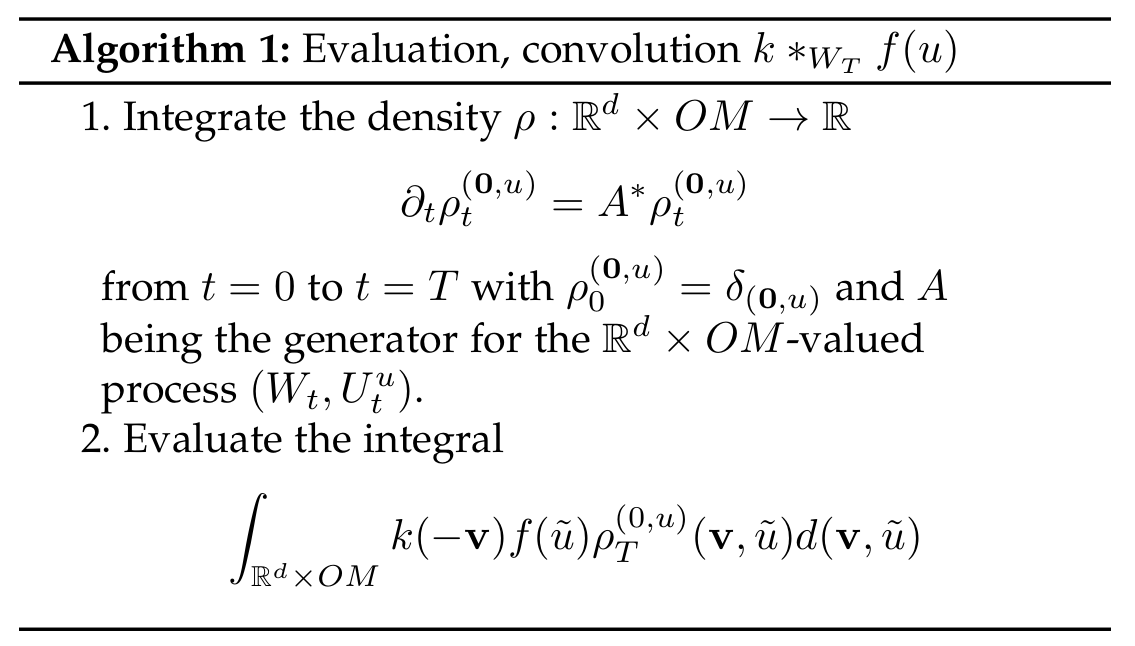 Algorithm 1: Evaluation, convolution $k *_{W_T} f(u)$

1. Integrate the density $\rho : \mathbb{R}^d \times OM \to \mathbb{R}$

$\partial_t \rho_t^{(\mathbf{0},u)} = A^* \rho_t^{(\mathbf{0},u)}$

from $t = 0$ to $t = T$ with $\rho_0^{(\mathbf{0},u)} = \delta_{(\mathbf{0},u)}$ and $A$ being the generator for the $\mathbb{R}^d \times OM$-valued process $(W_t, U_t^u)$.

2. Evaluate the integral

$\int_{\mathbb{R}^d \times OM} k(-\mathbf{v}) f(\tilde{u}) \rho_T^{(0,u)}(\mathbf{v}, \tilde{u}) d(\mathbf{v}, \tilde{u})$